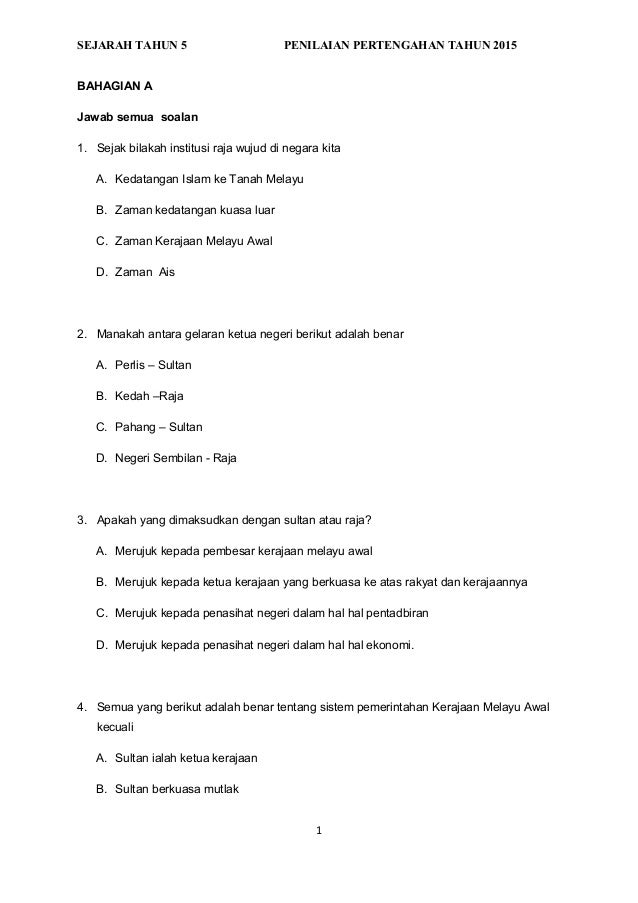 SEJARAH TAHUN 5 PENILAIAN PERTENGAHAN TAHUN 2015

BAHAGIAN A

Jawab semua soalan

1. Sejak bilakah institusi raja wujud di negara kita

A. Kedatangan Islam ke Tanah Melayu

B. Zaman kedatangan kuasa luar

C. Zaman Kerajaan Melayu Awal

D. Zaman Ais

2. Manakah antara gelaran ketua negeri berikut adalah benar

A. Perlis – Sultan

B. Kedah –Raja

C. Pahang – Sultan

D. Negeri Sembilan - Raja

3. Apakah yang dimaksudkan dengan sultan atau raja?

A. Merujuk kepada pembesar kerajaan melayu awal

B. Merujuk kepada ketua kerajaan yang berkuasa ke atas rakyat dan kerajaannya

C. Merujuk kepada penasihat negeri dalam hal hal pentadbiran

D. Merujuk kepada penasihat negeri dalam hal hal ekonomi.

4. Semua yang berikut adalah benar tentang sistem pemerintahan Kerajaan Melayu Awal kecuali

A. Sultan ialah ketua kerajaan

B. Sultan berkuasa mutlak

1